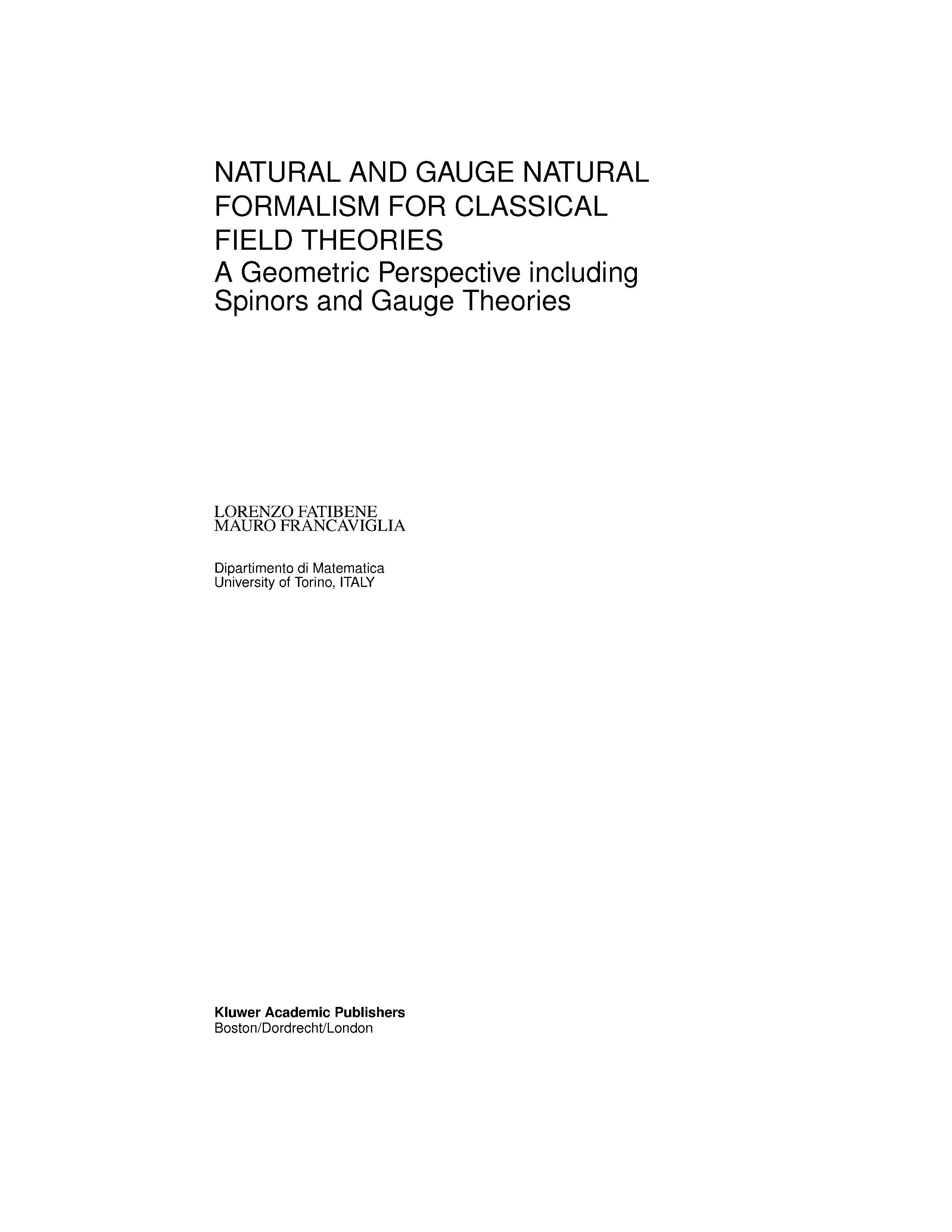 NATURAL AND GAUGE NATURAL FORMALISM FOR CLASSICAL FIELD THEORIES
A Geometric Perspective including Spinors and Gauge Theories

LORENZO FATIBENE
MAURO FRANCAVIGLIA

Dipartimento di Matematica
University of Torino, ITALY

Kluwer Academic Publishers
Boston/Dordrecht/London